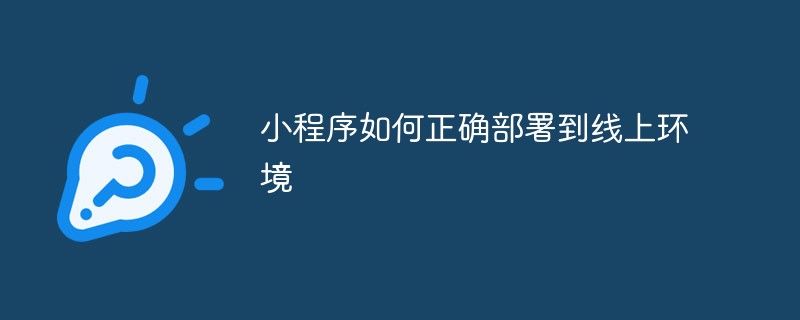 小程序如何正确部署到线上环境